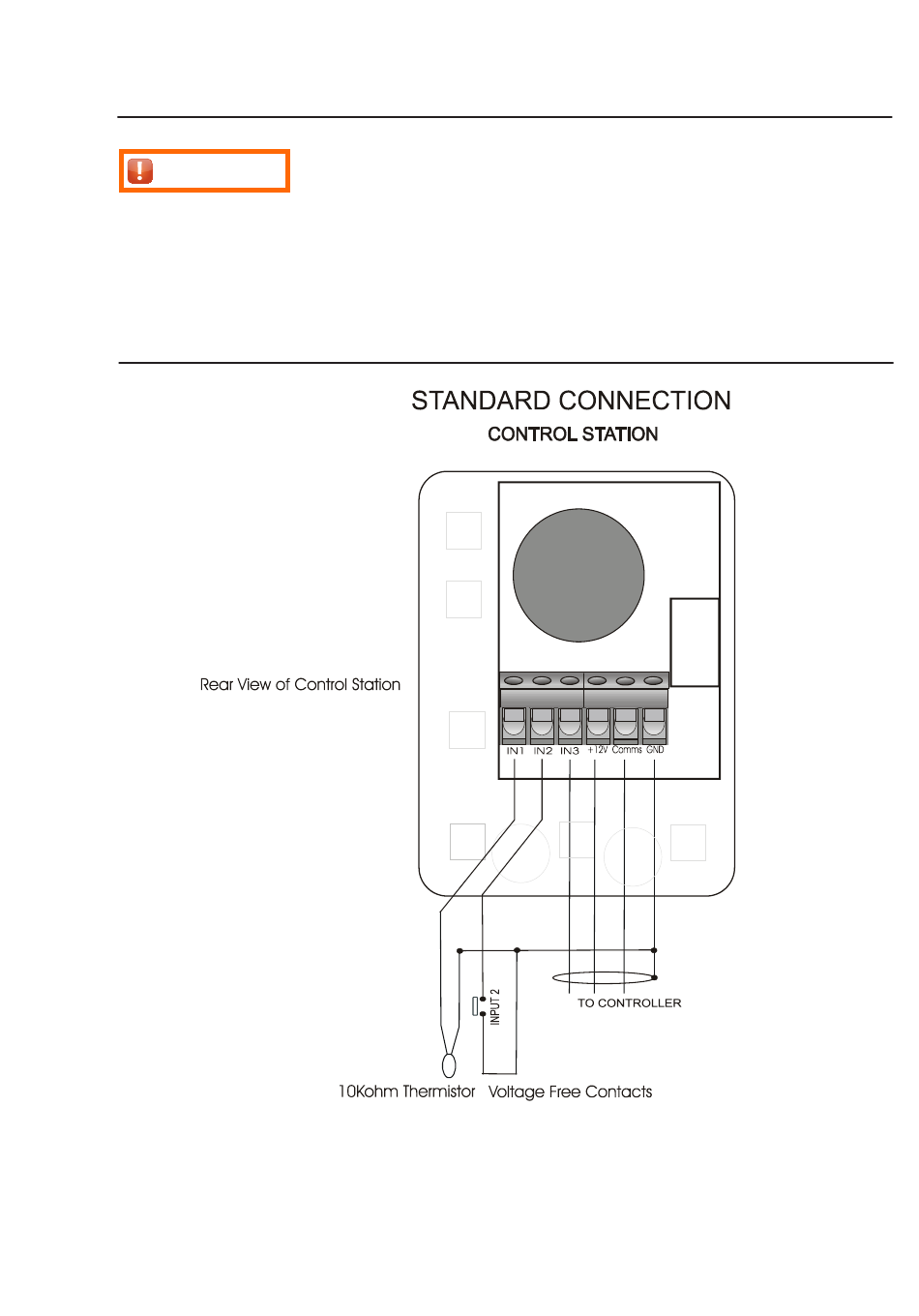 STANDARD CONNECTION

CONTROL STATION

Rear View of Control Station

IN1 IN2 IN3 +12V Comms GND

INPUT 2

TO CONTROLLER

10Kohm Thermistor Voltage Free Contacts